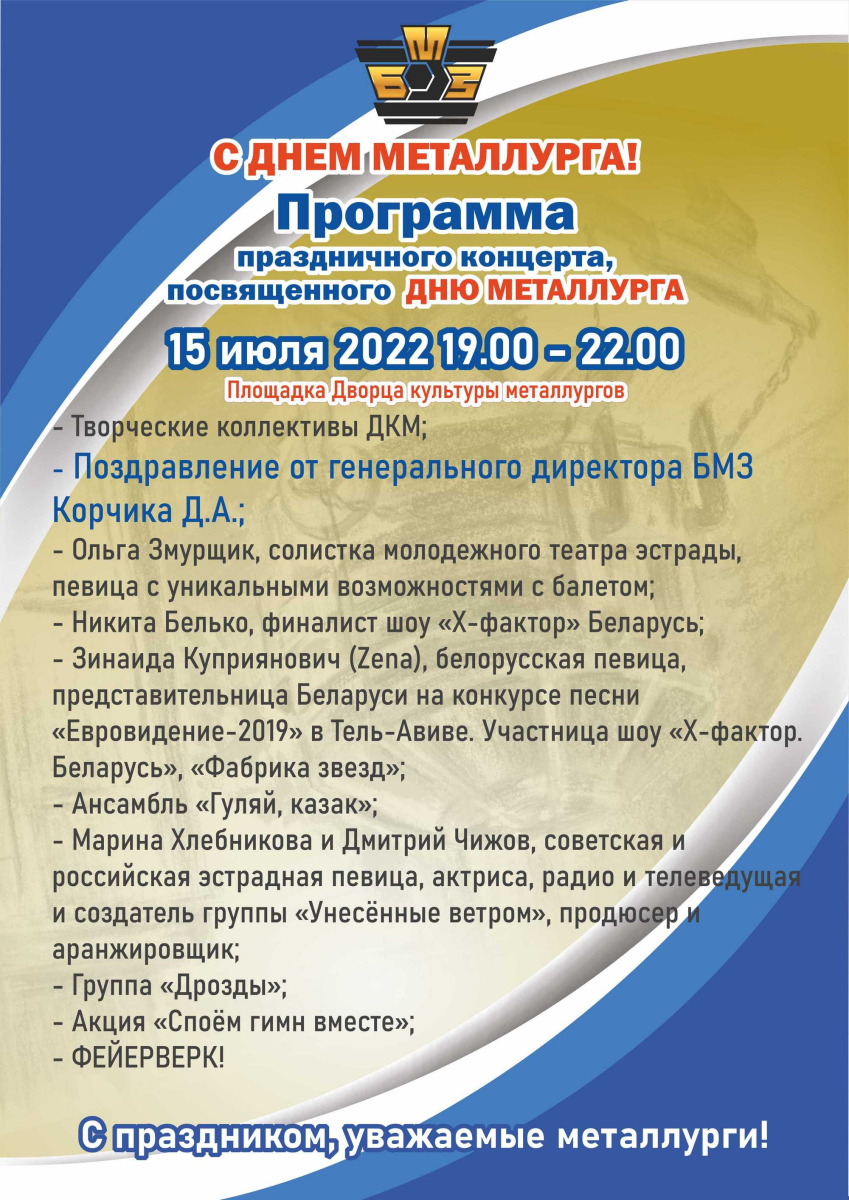 БМЗ

С ДНЕМ МЕТАЛЛУРГА!

Программа
праздничного концерта, посвященного ДНЮ МЕТАЛЛУРГА

15 июля 2022 19.00 – 22.00
Площадка Дворца культуры металлургов

- Творческие коллективы ДКМ;
- Поздравление от генерального директора БМЗ Корчика Д.А.;
- Ольга Змурщик, солистка молодежного театра эстрады, певица с уникальными возможностями с балетом;
- Никита Белько, финалист шоу «Х-фактор» Беларусь;
- Зинаида Куприянович (Zena), белорусская певица, представительница Беларуси на конкурсе песни «Евровидение-2019» в Тель-Авиве. Участница шоу «Х-фактор. Беларусь», «Фабрика звезд»;
- Ансамбль «Гуляй, казак»;
- Марина Хлебникова и Дмитрий Чижов, советская и российская эстрадная певица, актриса, радио и телеведущая и создатель группы «Унесённые ветром», продюсер и аранжировщик;
- Группа «Дрозды»;
- Акция «Споём гимн вместе»;
- ФЕЙЕРВЕРК!

С праздником, уважаемые металлурги!